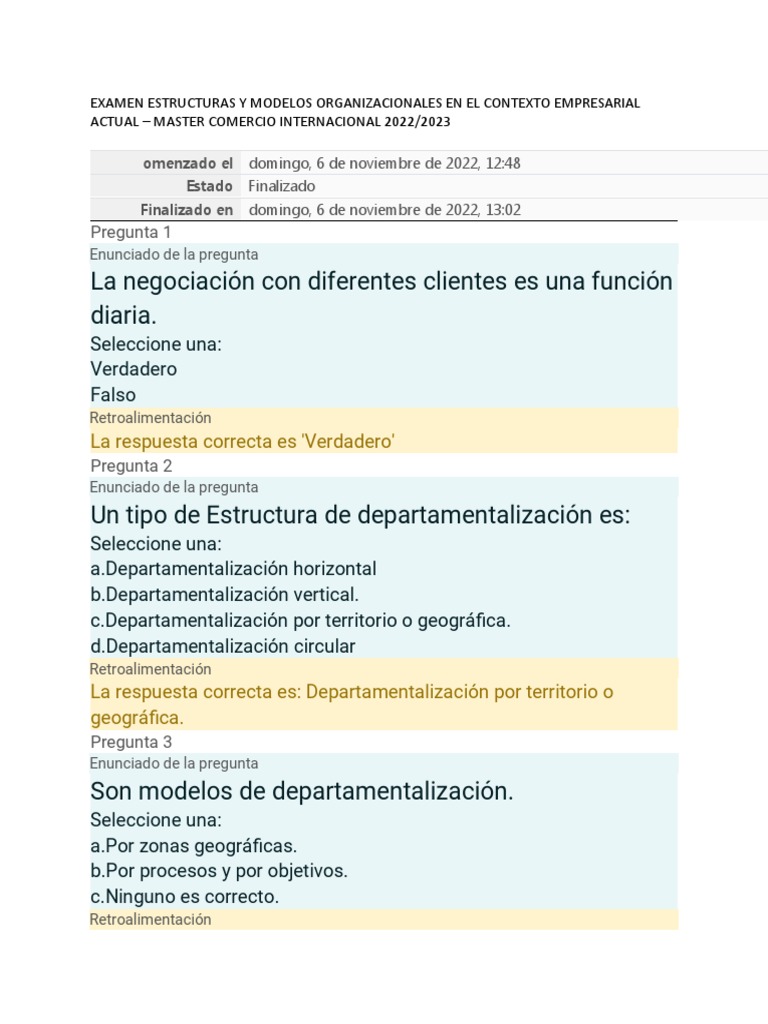 EXAMEN ESTRUCTURAS Y MODELOS ORGANIZACIONALES EN EL CONTEXTO EMPRESARIAL ACTUAL – MASTER COMERCIO INTERNACIONAL 2022/2023

| omenzado el | domingo, 6 de noviembre de 2022, 12:48 |
|---|---|
| Estado | Finalizado |
| Finalizado en | domingo, 6 de noviembre de 2022, 13:02 |

Pregunta 1
Enunciado de la pregunta
La negociación con diferentes clientes es una función diaria.
Seleccione una:
Verdadero
Falso
Retroalimentación
La respuesta correcta es 'Verdadero'

Pregunta 2
Enunciado de la pregunta
Un tipo de Estructura de departamentalización es:
Seleccione una:
a.Departamentalización horizontal
b.Departamentalización vertical.
c.Departamentalización por territorio o geográfica.
d.Departamentalización circular
Retroalimentación
La respuesta correcta es: Departamentalización por territorio o geográfica.

Pregunta 3
Enunciado de la pregunta
Son modelos de departamentalización.
Seleccione una:
a.Por zonas geográficas.
b.Por procesos y por objetivos.
c.Ninguno es correcto.
Retroalimentación